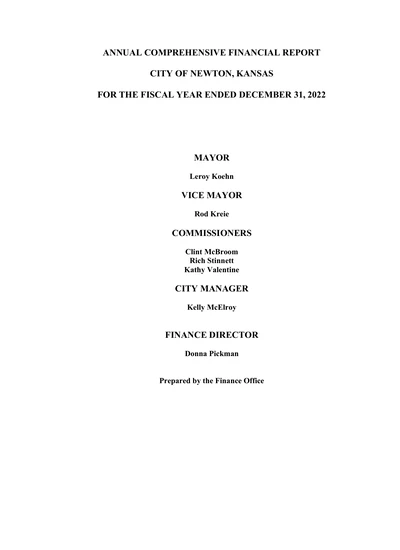 ANNUAL COMPREHENSIVE FINANCIAL REPORT

CITY OF NEWTON, KANSAS

FOR THE FISCAL YEAR ENDED DECEMBER 31, 2022

MAYOR

Leroy Koehn

VICE MAYOR

Rod Kreie

COMMISSIONERS

Clint McBroom
Rich Stinnett
Kathy Valentine

CITY MANAGER

Kelly McElroy

FINANCE DIRECTOR

Donna Pickman

Prepared by the Finance Office